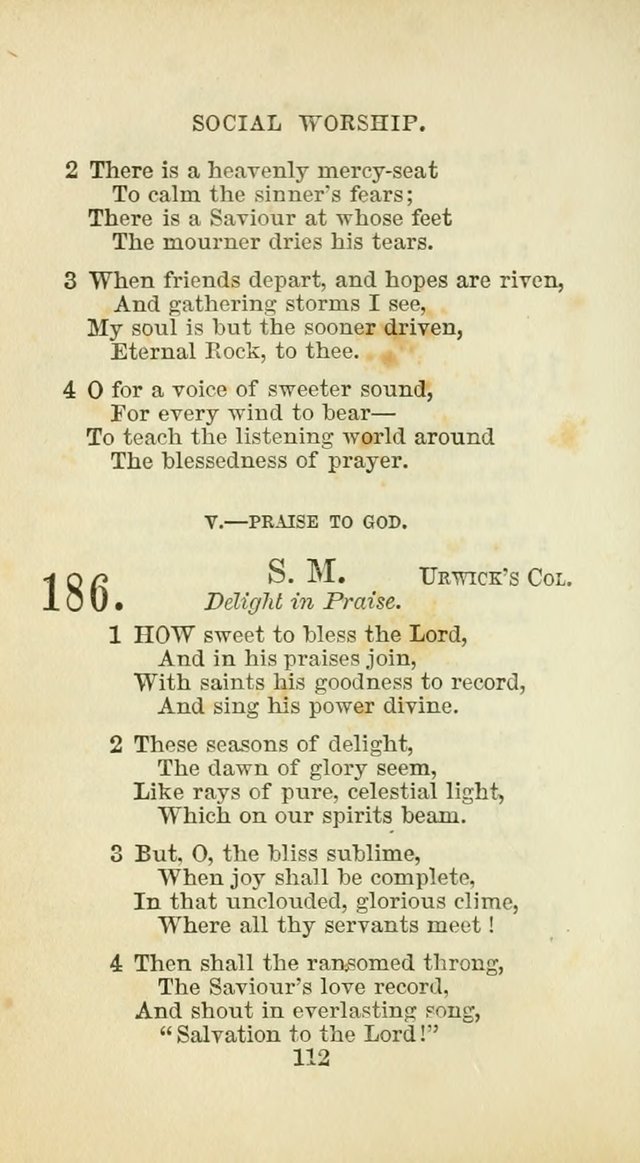 SOCIAL WORSHIP.

2 There is a heavenly mercy-seat
To calm the sinner's fears;
There is a Saviour at whose feet
The mourner dries his tears.

3 When friends depart, and hopes are riven,
And gathering storms I see,
My soul is but the sooner driven,
Eternal Rock, to thee.

4 O for a voice of sweeter sound,
For every wind to bear—
To teach the listening world around
The blessedness of prayer.

V.—PRAISE TO GOD.

186. S. M. URWICK'S COL.
Delight in Praise.

1 HOW sweet to bless the Lord,
And in his praises join,
With saints his goodness to record,
And sing his power divine.

2 These seasons of delight,
The dawn of glory seem,
Like rays of pure, celestial light,
Which on our spirits beam.

3 But, O, the bliss sublime,
When joy shall be complete,
In that unclouded, glorious clime,
Where all thy servants meet!

4 Then shall the ransomed throng,
The Saviour's love record,
And shout in everlasting song,
"Salvation to the Lord!"

112